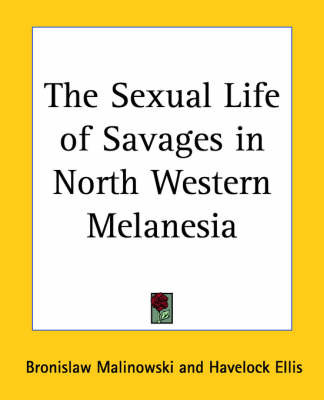 The Sexual Life of Savages in North Western Melanesia

Bronislaw Malinowski and Havelock Ellis